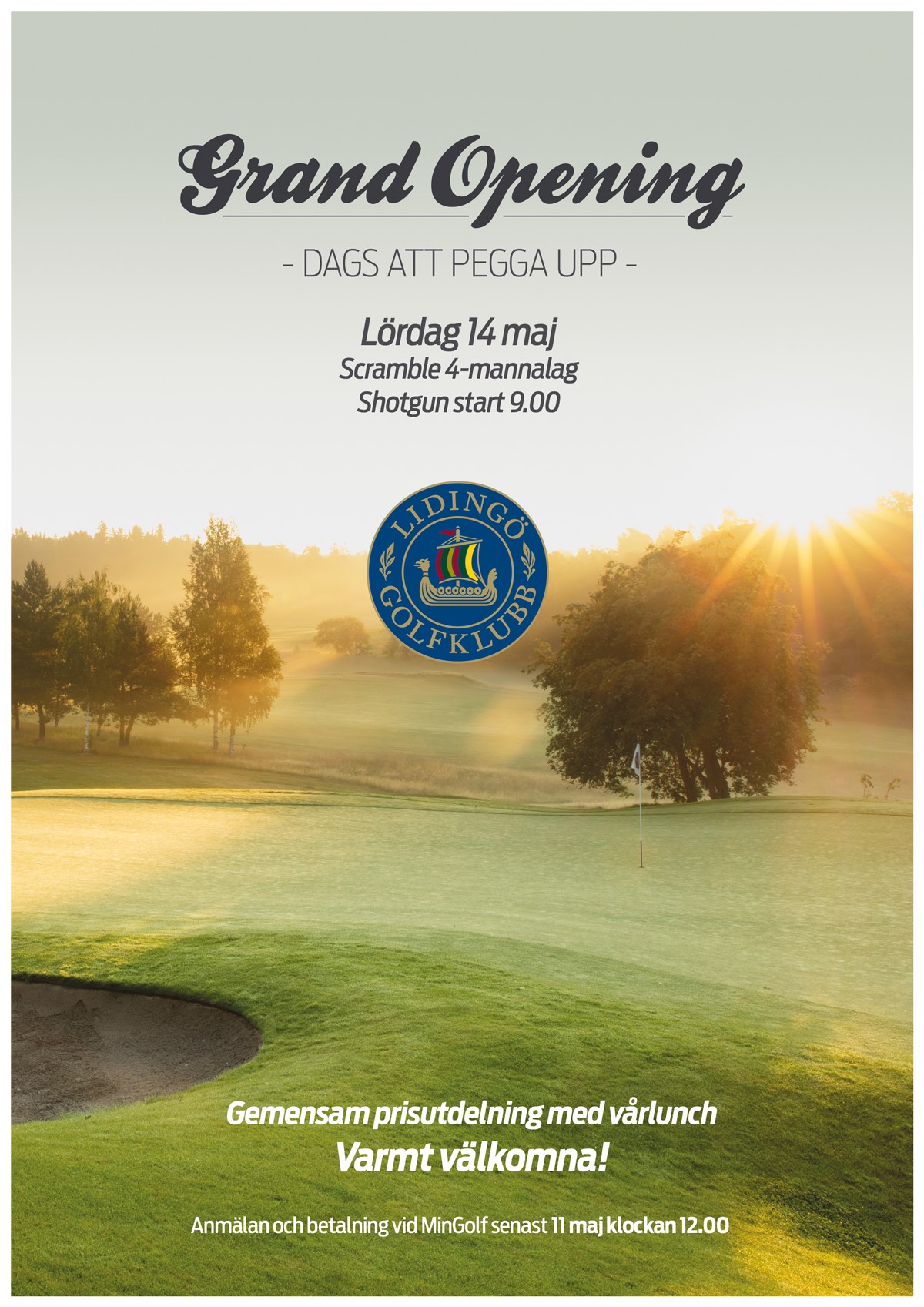 Grand Opening

- DAGS ATT PEGGA UPP -

Lördag 14 maj
Scramble 4-mannalag
Shotgun start 9.00

LIDINGÖ GOLFKLUBB

Gemensam prisutdelning med vårlunch
Varmt välkomna!

Anmälan och betalning vid MinGolf senast 11 maj klockan 12.00